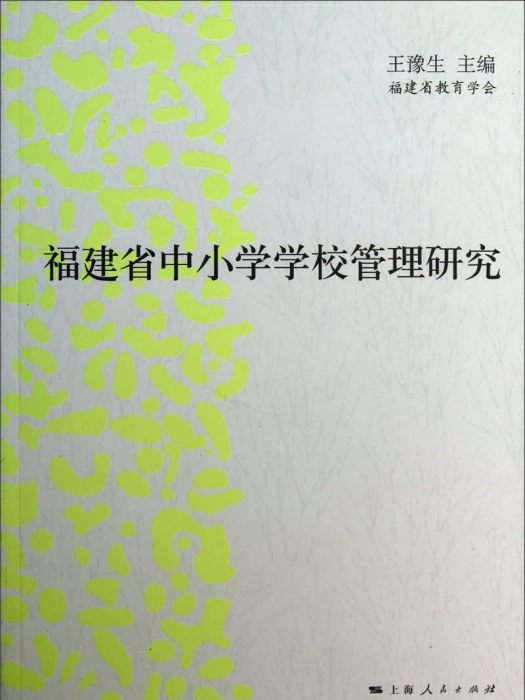 王豫生 主编
福建省教育学会

福建省中小学学校管理研究

上海人民出版社